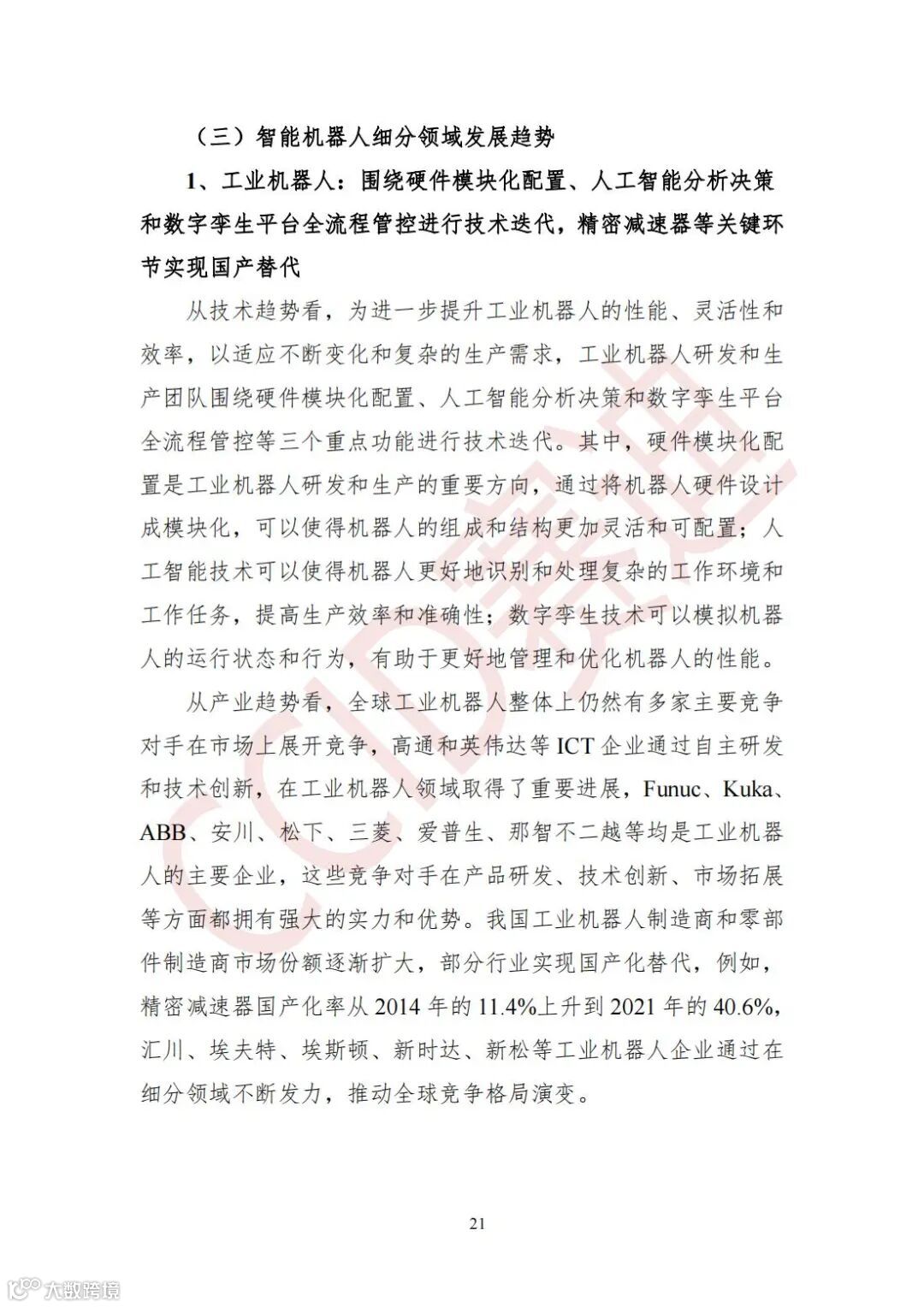 （三）智能机器人细分领域发展趋势

1、工业机器人：围绕硬件模块化配置、人工智能分析决策和数字孪生平台全流程管控进行技术迭代，精密减速器等关键环节实现国产替代

从技术趋势看，为进一步提升工业机器人的性能、灵活性和效率，以适应不断变化和复杂的生产需求，工业机器人研发和生产团队围绕硬件模块化配置、人工智能分析决策和数字孪生平台全流程管控等三个重点功能进行技术迭代。其中，硬件模块化配置是工业机器人研发和生产的重要方向，通过将机器人硬件设计成模块化，可以使得机器人的组成和结构更加灵活和可配置；人工智能技术可以使得机器人更好地识别和处理复杂的工作环境和工作任务，提高生产效率和准确性；数字孪生技术可以模拟机器人的运行状态和行为，有助于更好地管理和优化机器人的性能。

从产业趋势看，全球工业机器人整体上仍然有多家主要竞争对手在市场上展开竞争，高通和英伟达等 ICT 企业通过自主研发和技术创新，在工业机器人领域取得了重要进展，Funuc、Kuka、ABB、安川、松下、三菱、爱普生、那智不二越等均是工业机器人的主要企业，这些竞争对手在产品研发、技术创新、市场拓展等方面都拥有强大的实力和优势。我国工业机器人制造商和零部件制造商市场份额逐渐扩大，部分行业实现国产化替代，例如，精密减速器国产化率从 2014 年的 11.4%上升到 2021 年的 40.6%，汇川、埃夫特、埃斯顿、新时达、新松等工业机器人企业通过在细分领域不断发力，推动全球竞争格局演变。

21

CCID赛迪

大数跨境